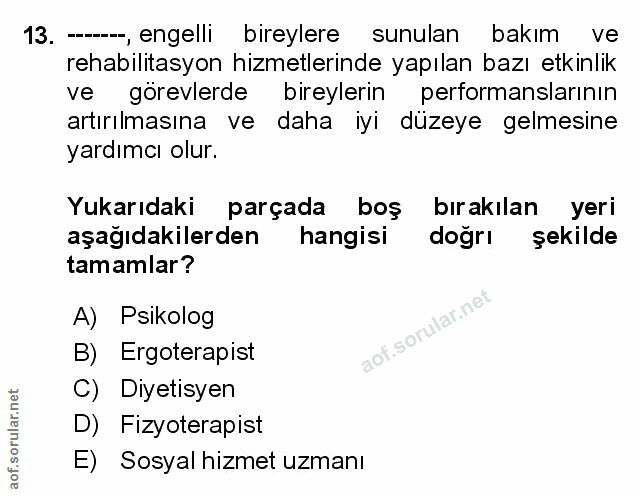 13. -------, engelli bireylere sunulan bakım ve rehabilitasyon hizmetlerinde yapılan bazı etkinlik ve görevlerde bireylerin performanslarının artırılmasına ve daha iyi düzeye gelmesine yardımcı olur.

Yukarıdaki parçada boş bırakılan yeri aşağıdakilerden hangisi doğrı şekilde tamamlar?

A) Psikolog
B) Ergoterapist
C) Diyetisyen
D) Fizyoterapist
E) Sosyal hizmet uzmanı

aof.sorular.net

aof.sorular.net